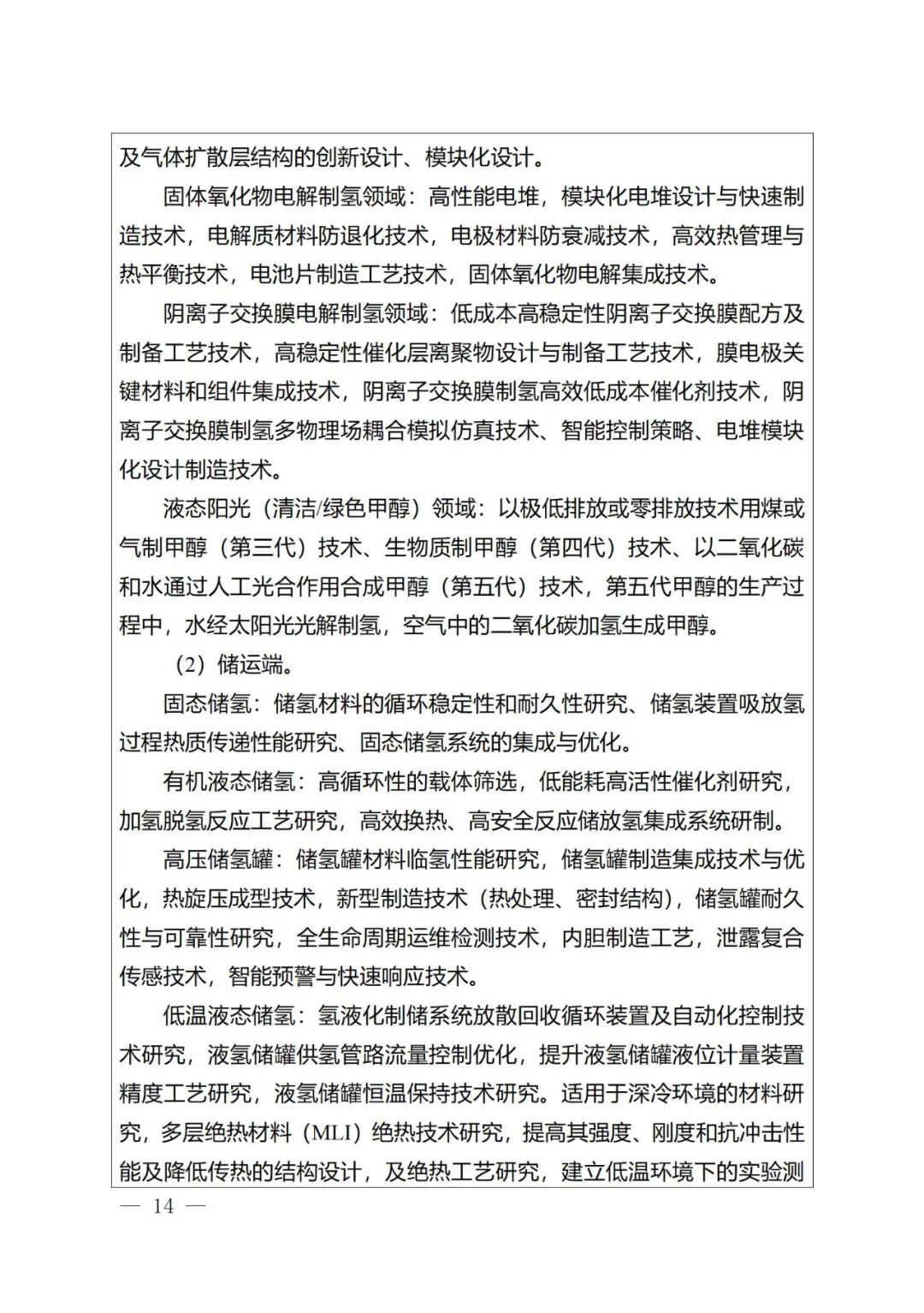 及气体扩散层结构的创新设计、模块化设计。

固体氧化物电解制氢领域：高性能电堆，模块化电堆设计与快速制造技术，电解质材料防退化技术，电极材料防衰减技术，高效热管理与热平衡技术，电池片制造工艺技术，固体氧化物电解集成技术。

阴离子交换膜电解制氢领域：低成本高稳定性阴离子交换膜配方及制备工艺技术，高稳定性催化层离聚物设计与制备工艺技术，膜电极关键材料和组件集成技术，阴离子交换膜制氢高效低成本催化剂技术，阴离子交换膜制氢多物理场耦合模拟仿真技术、智能控制策略、电堆模块化设计制造技术。

液态阳光（清洁/绿色甲醇）领域：以极低排放或零排放技术用煤或气制甲醇（第三代）技术、生物质制甲醇（第四代）技术、以二氧化碳和水通过人工光合作用合成甲醇（第五代）技术，第五代甲醇的生产过程中，水经太阳光光解制氢，空气中的二氧化碳加氢生成甲醇。

（2）储运端。

固态储氢：储氢材料的循环稳定性和耐久性研究、储氢装置吸放氢过程热质传递性能研究、固态储氢系统的集成与优化。

有机液态储氢：高循环性的载体筛选，低能耗高活性催化剂研究，加氢脱氢反应工艺研究，高效换热、高安全反应储放氢集成系统研制。

高压储氢罐：储氢罐材料临氢性能研究，储氢罐制造集成技术与优化，热旋压成型技术，新型制造技术（热处理、密封结构），储氢罐耐久性与可靠性研究，全生命周期运维检测技术，内胆制造工艺，泄露复合传感技术，智能预警与快速响应技术。

低温液态储氢：氢液化制储系统放散回收循环装置及自动化控制技术研究，液氢储罐供氢管路流量控制优化，提升液氢储罐液位计量装置精度工艺研究，液氢储罐恒温保持技术研究。适用于深冷环境的材料研究，多层绝热材料（MLI）绝热技术研究，提高其强度、刚度和抗冲击性能及降低传热的结构设计，及绝热工艺研究，建立低温环境下的实验测

— 14 —